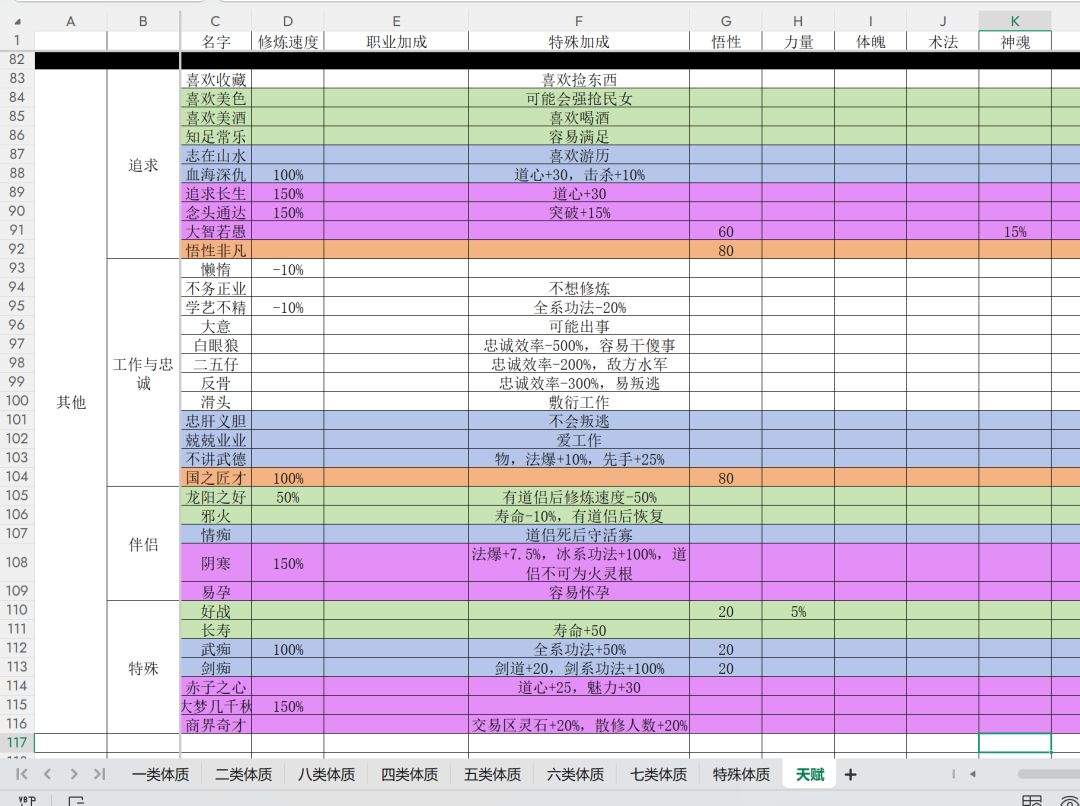 | | A | B | C | D | E | F | G | H | I | J | K |
|---|---|---|---|---|---|---|---|---|---|---|---|
| 1 | | | 名字 | 修炼速度 | 职业加成 | 特殊加成 | 悟性 | 力量 | 体魄 | 术法 | 神魂 |
| 82 | | | | | | | | | | | |
| 83 | 其他 | 追求 | 喜欢收藏 | | | 喜欢捡东西 | | | | | |
| 84 | | | 喜欢美色 | | | 可能会强抢民女 | | | | | |
| 85 | | | 喜欢美酒 | | | 喜欢喝酒 | | | | | |
| 86 | | | 知足常乐 | | | 容易满足 | | | | | |
| 87 | | | 志在山水 | | | 喜欢游历 | | | | | |
| 88 | | | 血海深仇 | 100% | | 道心+30，击杀+10% | | | | | |
| 89 | | | 追求长生 | 150% | | 道心+30 | | | | | |
| 90 | | | 念头通达 | 150% | | 突破+15% | | | | | |
| 91 | | | 大智若愚 | | | | 60 | | | | 15% |
| 92 | | | 悟性非凡 | | | | 80 | | | | |
| 93 | | 工作与忠诚 | 懒惰 | -10% | | | | | | | |
| 94 | | | 不务正业 | | | 不想修炼 | | | | | |
| 95 | | | 学艺不精 | -10% | | 全系功法-20% | | | | | |
| 96 | | | 大意 | | | 可能出事 | | | | | |
| 97 | | | 白眼狼 | | | 忠诚效率-500%，容易干傻事 | | | | | |
| 98 | | | 二五仔 | | | 忠诚效率-200%，敌方水军 | | | | | |
| 99 | | | 反骨 | | | 忠诚效率-300%，易叛逃 | | | | | |
| 100 | | | 滑头 | | | 敷衍工作 | | | | | |
| 101 | | | 忠肝义胆 | | | 不会叛逃 | | | | | |
| 102 | | | 兢兢业业 | | | 爱工作 | | | | | |
| 103 | | | 不讲武德 | | | 物，法爆+10%，先手+25% | | | | | |
| 104 | | | 国之匠才 | 100% | | | 80 | | | | |
| 105 | | 伴侣 | 龙阳之好 | 50% | | 有道侣后修炼速度-50% | | | | | |
| 106 | | | 邪火 | | | 寿命-10%，有道侣后恢复 | | | | | |
| 107 | | | 情痴 | | | 道侣死后守活寡 | | | | | |
| 108 | | | 阴寒 | 150% | | 法爆+7.5%，冰系功法+100%，道侣不可为火灵根 | | | | | |
| 109 | | | 易孕 | | | 容易怀孕 | | | | | |
| 110 | | 特殊 | 好战 | | | | 20 | 5% | | | |
| 111 | | | 长寿 | | | 寿命+50 | | | | | |
| 112 | | | 武痴 | 100% | | 全系功法+50% | 20 | | | | |
| 113 | | | 剑痴 | | | 剑道+20，剑系功法+100% | 20 | | | | |
| 114 | | | 赤子之心 | | | 道心+25，魅力+30 | | | | | |
| 115 | | | 大梦几千秋 | 150% | | | | | | | |
| 116 | | | 商界奇才 | | | 交易区灵石+20%，散修人数+20% | | | | | |
| 117 | | | | | | | | | | | |

一类体质 二类体质 八类体质 四类体质 五类体质 六类体质 七类体质 特殊体质 天赋 +